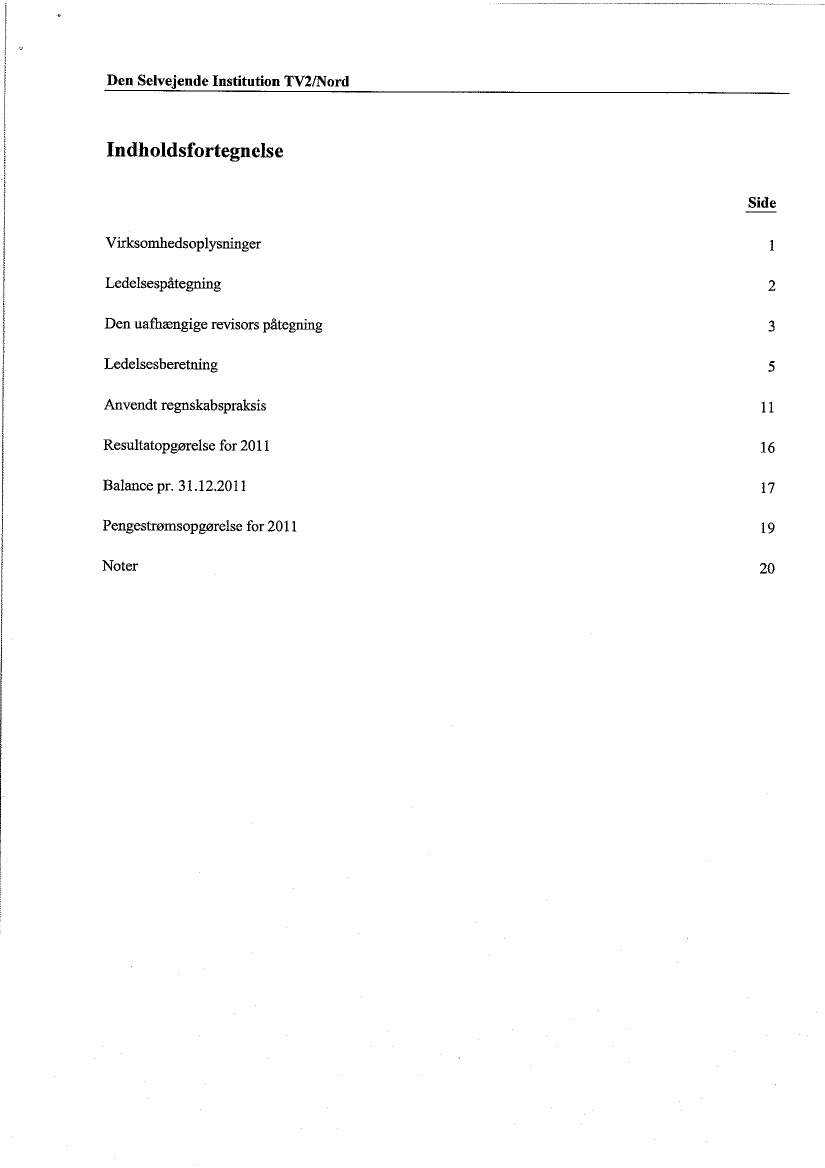 Den Selvejende Institution TV2/Nord

Indholdsfortegnelse

| | Side |
|---|---|
| Virksomhedsoplysninger | 1 |
| Ledelsespåtegning | 2 |
| Den uafhængige revisors påtegning | 3 |
| Ledelsesberetning | 5 |
| Anvendt regnskabspraksis | 11 |
| Resultatopgørelse for 2011 | 16 |
| Balance pr. 31.12.2011 | 17 |
| Pengestrømsopgørelse for 2011 | 19 |
| Noter | 20 |